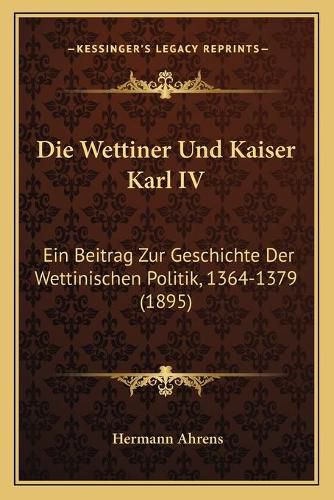 —KESSINGER'S LEGACY REPRINTS—

Die Wettiner Und Kaiser Karl IV

Ein Beitrag Zur Geschichte Der Wettinischen Politik, 1364-1379 (1895)

Hermann Ahrens